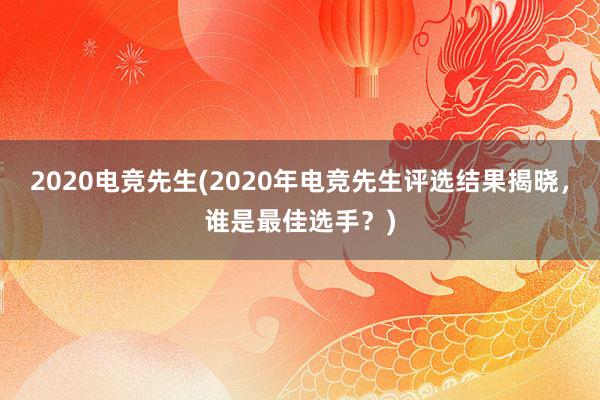 2020电竞先生(2020年电竞先生评选结果揭晓，谁是最佳选手？)